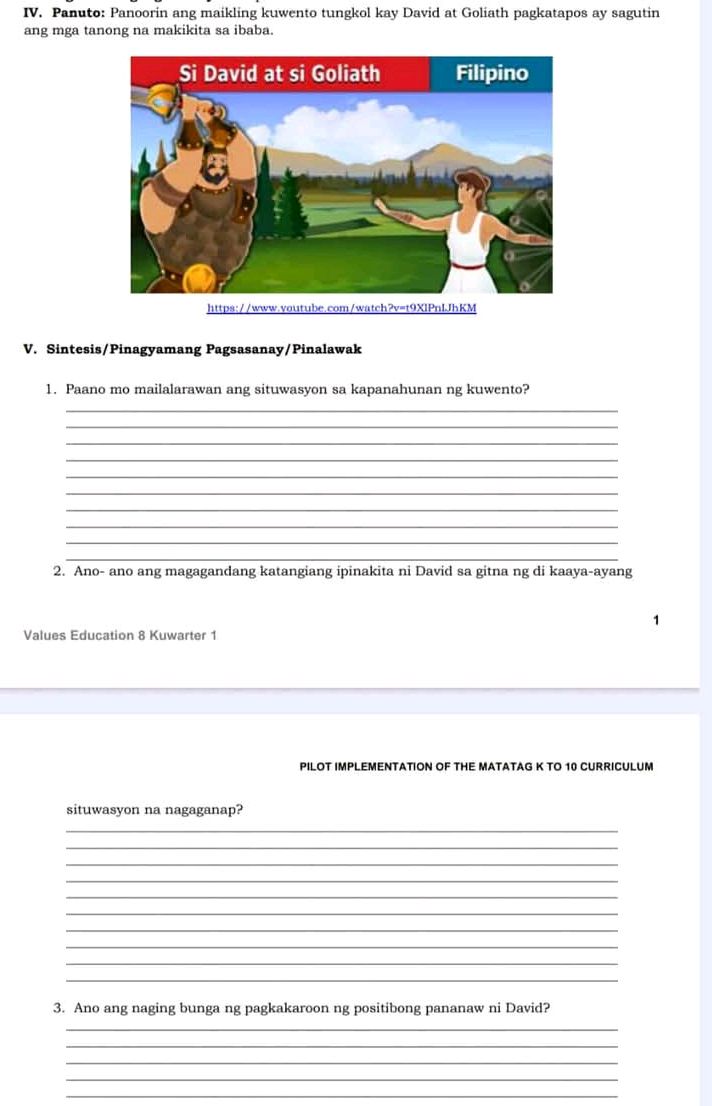 IV. Panuto: Panoorin ang maikling kuwento tungkol kay David at Goliath pagkatapos ay sagutin ang mga tanong na makikita sa ibaba.

Si David at si Goliath Filipino

https://www.youtube.com/watch?v=t9XIPnLJhKM

V. Sintesis/Pinagyamang Pagsasanay/Pinalawak

1. Paano mo mailalarawan ang situwasyon sa kapanahunan ng kuwento?

2. Ano- ano ang magagandang katangiang ipinakita ni David sa gitna ng di kaaya-ayang

1

Values Education 8 Kuwarter 1

PILOT IMPLEMENTATION OF THE MATATAG K TO 10 CURRICULUM

situwasyon na nagaganap?

3. Ano ang naging bunga ng pagkakaroon ng positibong pananaw ni David?